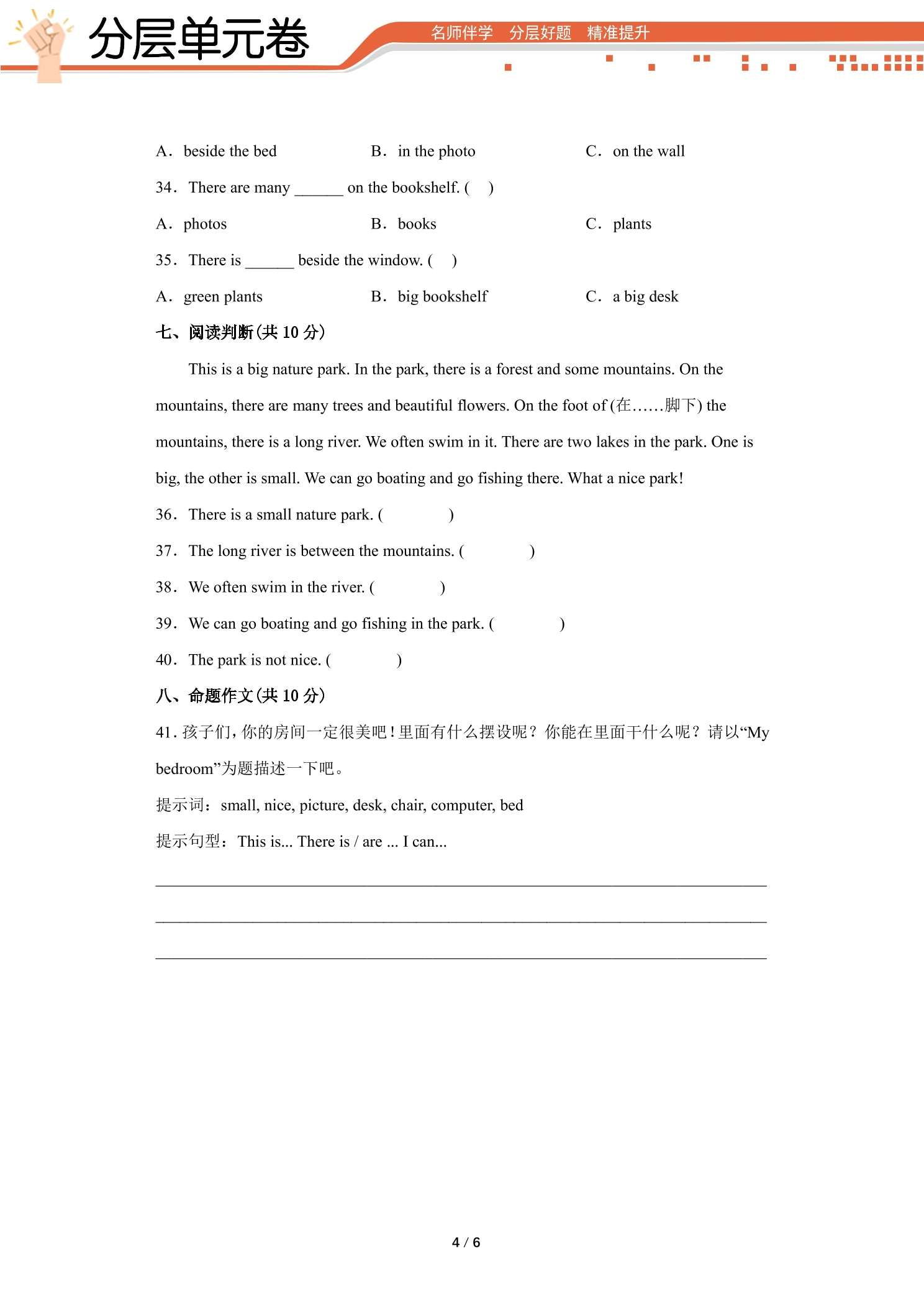 分层单元卷

名师伴学 分层好题 精准提升

A. beside the bed B. in the photo C. on the wall

34. There are many ____ on the bookshelf. ( )

A. photos B. books C. plants

35. There is ____ beside the window. ( )

A. green plants B. big bookshelf C. a big desk

七、阅读判断(共10分)

This is a big nature park. In the park, there is a forest and some mountains. On the mountains, there are many trees and beautiful flowers. On the foot of (在……脚下) the mountains, there is a long river. We often swim in it. There are two lakes in the park. One is big, the other is small. We can go boating and go fishing there. What a nice park!

36. There is a small nature park. ( )

37. The long river is between the mountains. ( )

38. We often swim in the river. ( )

39. We can go boating and go fishing in the park. ( )

40. The park is not nice. ( )

八、命题作文(共10分)

41.孩子们,你的房间一定很美吧!里面有什么摆设呢?你能在里面干什么呢?请以“My bedroom”为题描述一下吧。

提示词:small, nice, picture, desk, chair, computer, bed

提示句型:This is... There is / are ... I can...

____

____

____

4 / 6